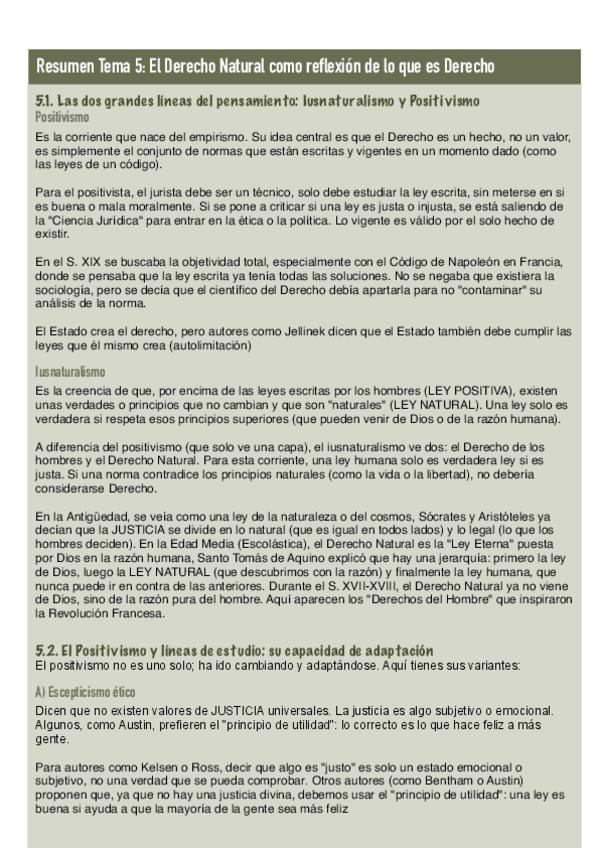 Resumen Tema 5: El Derecho Natural como reflexión de lo que es Derecho

5.1. Las dos grandes líneas del pensamiento: Iusnaturalismo y Positivismo

Positivismo

Es la corriente que nace del empirismo. Su idea central es que el Derecho es un hecho, no un valor, es simplemente el conjunto de normas que están escritas y vigentes en un momento dado (como las leyes de un código).

Para el positivista, el jurista debe ser un técnico, solo debe estudiar la ley escrita, sin meterse en si es buena o mala moralmente. Si se pone a criticar si una ley es justa o injusta, se está saliendo de la "Ciencia Jurídica" para entrar en la ética o la política. Lo vigente es válido por el solo hecho de existir.

En el S. XIX se buscaba la objetividad total, especialmente con el Código de Napoleón en Francia, donde se pensaba que la ley escrita ya tenía todas las soluciones. No se negaba que existiera la sociología, pero se decía que el científico del Derecho debía apartarla para no "contaminar" su análisis de la norma.

El Estado crea el derecho, pero autores como Jellinek dicen que el Estado también debe cumplir las leyes que él mismo crea (autolimitación)

Iusnaturalismo

Es la creencia de que, por encima de las leyes escritas por los hombres (LEY POSITIVA), existen unas verdades o principios que no cambian y que son "naturales" (LEY NATURAL). Una ley solo es verdadera si respeta esos principios superiores (que pueden venir de Dios o de la razón humana).

A diferencia del positivismo (que solo ve una capa), el iusnaturalismo ve dos: el Derecho de los hombres y el Derecho Natural. Para esta corriente, una ley humana solo es verdadera ley si es justa. Si una norma contradice los principios naturales (como la vida o la libertad), no debería considerarse Derecho.

En la Antigüedad, se veía como una ley de la naturaleza o del cosmos, Sócrates y Aristóteles ya decían que la JUSTICIA se divide en lo natural (que es igual en todos lados) y lo legal (lo que los hombres deciden). En la Edad Media (Escolástica), el Derecho Natural es la "Ley Eterna" puesta por Dios en la razón humana, Santo Tomás de Aquino explicó que hay una jerarquía: primero la ley de Dios, luego la LEY NATURAL (que descubrimos con la razón) y finalmente la ley humana, que nunca puede ir en contra de las anteriores. Durante el S. XVII-XVIII, el Derecho Natural ya no viene de Dios, sino de la razón pura del hombre. Aquí aparecen los "Derechos del Hombre" que inspiraron la Revolución Francesa.

5.2. El Positivismo y líneas de estudio: su capacidad de adaptación

El positivismo no es uno solo; ha ido cambiando y adaptándose. Aquí tienes sus variantes:

A) Escepticismo ético

Dicen que no existen valores de JUSTICIA universales. La justicia es algo subjetivo o emocional. Algunos, como Austin, prefieren el "principio de utilidad": lo correcto es lo que hace feliz a más gente.

Para autores como Kelsen o Ross, decir que algo es "justo" es solo un estado emocional o subjetivo, no una verdad que se pueda comprobar. Otros autores (como Bentham o Austin) proponen que, ya que no hay una justicia divina, debemos usar el "principio de utilidad": una ley es buena si ayuda a que la mayoría de la gente sea más feliz